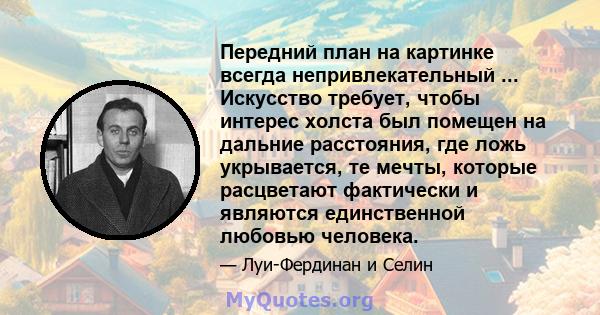 Передний план на картинке всегда непривлекательный ... Искусство требует, чтобы интерес холста был помещен на дальние расстояния, где ложь укрывается, те мечты, которые расцветают фактически и являются единственной любовью человека.

— Луи-Фердинан и Селин

MyQuotes.org